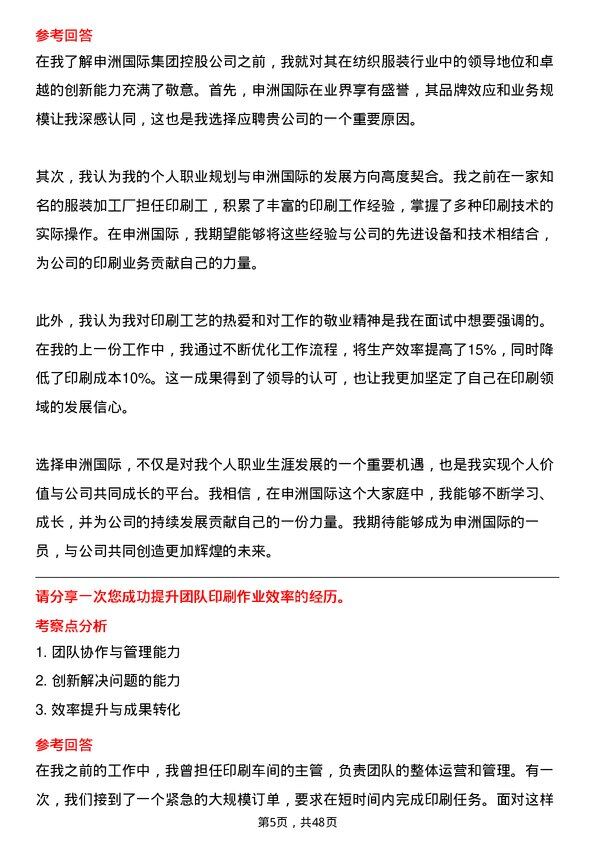 参考回答
在我了解申洲国际集团控股公司之前，我就对其在纺织服装行业中的领导地位和卓越的创新能力充满了敬意。首先，申洲国际在业界享有盛誉，其品牌效应和业务规模让我深感认同，这也是我选择应聘贵公司的一个重要原因。

其次，我认为我的个人职业规划与申洲国际的发展方向高度契合。我之前在一家知名的服装加工厂担任印刷工，积累了丰富的印刷工作经验，掌握了多种印刷技术的实际操作。在申洲国际，我期望能够将这些经验与公司的先进设备和技术相结合，为公司的印刷业务贡献自己的力量。

此外，我认为我对印刷工艺的热爱和对工作的敬业精神是我在面试中想要强调的。在我的上一份工作中，我通过不断优化工作流程，将生产效率提高了15%，同时降低了印刷成本10%。这一成果得到了领导的认可，也让我更加坚定了自己在印刷领域的发展信心。

选择申洲国际，不仅是对我个人职业生涯发展的一个重要机遇，也是我实现个人价值与公司共同成长的平台。我相信，在申洲国际这个大家庭中，我能够不断学习、成长，并为公司的持续发展贡献自己的一份力量。我期待能够成为申洲国际的一员，与公司共同创造更加辉煌的未来。

请分享一次您成功提升团队印刷作业效率的经历。
考察点分析
1. 团队协作与管理能力
2. 创新解决问题的能力
3. 效率提升与成果转化
参考回答
在我之前的工作中，我曾担任印刷车间的主管，负责团队的整体运营和管理。有一次，我们接到了一个紧急的大规模订单，要求在短时间内完成印刷任务。面对这样
第5页，共48页